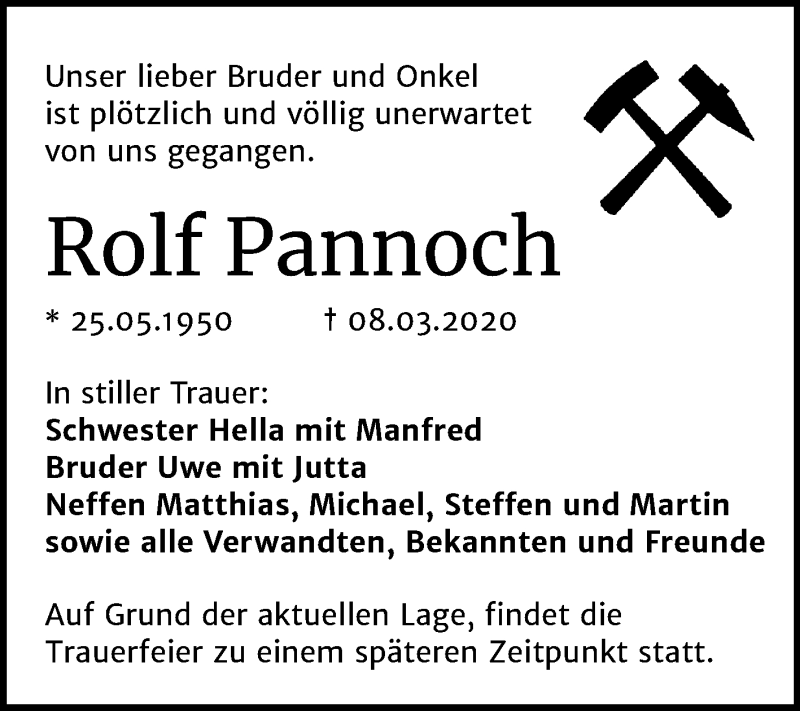 Unser lieber Bruder und Onkel ist plötzlich und völlig unerwartet von uns gegangen.

Rolf Pannoch

* 25.05.1950 † 08.03.2020

In stiller Trauer:
Schwester Hella mit Manfred
Bruder Uwe mit Jutta
Neffen Matthias, Michael, Steffen und Martin
sowie alle Verwandten, Bekannten und Freunde

Auf Grund der aktuellen Lage, findet die Trauerfeier zu einem späteren Zeitpunkt statt.